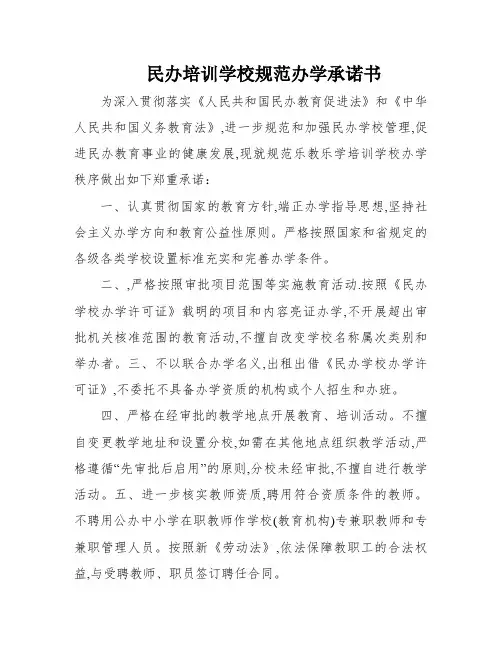 民办培训学校规范办学承诺书

为深入贯彻落实《人民共和国民办教育促进法》和《中华人民共和国义务教育法》,进一步规范和加强民办学校管理,促进民办教育事业的健康发展,现就规范乐教乐学培训学校办学秩序做出如下郑重承诺：

一、认真贯彻国家的教育方针,端正办学指导思想,坚持社会主义办学方向和教育公益性原则。严格按照国家和省规定的各级各类学校设置标准充实和完善办学条件。

二、,严格按照审批项目范围等实施教育活动.按照《民办学校办学许可证》载明的项目和内容亮证办学,不开展超出审批机关核准范围的教育活动,不擅自改变学校名称属次类别和举办者。三、不以联合办学名义,出租出借《民办学校办学许可证》,不委托不具备办学资质的机构或个人招生和办班。

四、严格在经审批的教学地点开展教育、培训活动。不擅自变更教学地址和设置分校,如需在其他地点组织教学活动,严格遵循“先审批后启用”的原则,分校未经审批,不擅自进行教学活动。五、进一步核实教师资质,聘用符合资质条件的教师。不聘用公办中小学在职教师作学校(教育机构)专兼职教师和专兼职管理人员。按照新《劳动法》,依法保障教职工的合法权益,与受聘教师、职员签订聘任合同。